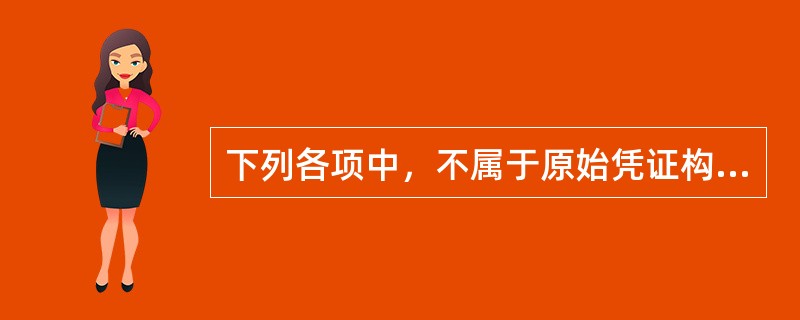 下列各项中，不属于原始凭证构...